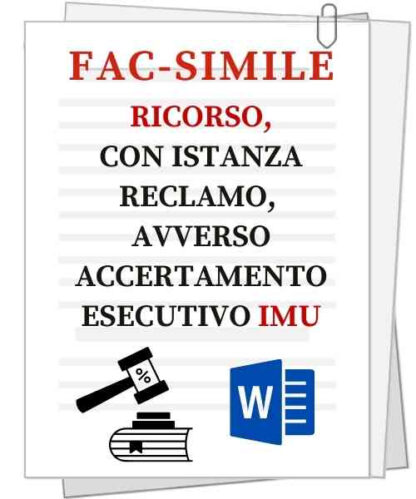 FAC-SIMILE

RICORSO, CON ISTANZA RECLAMO, AVVERSO ACCERTAMENTO ESECUTIVO IMU

%

W